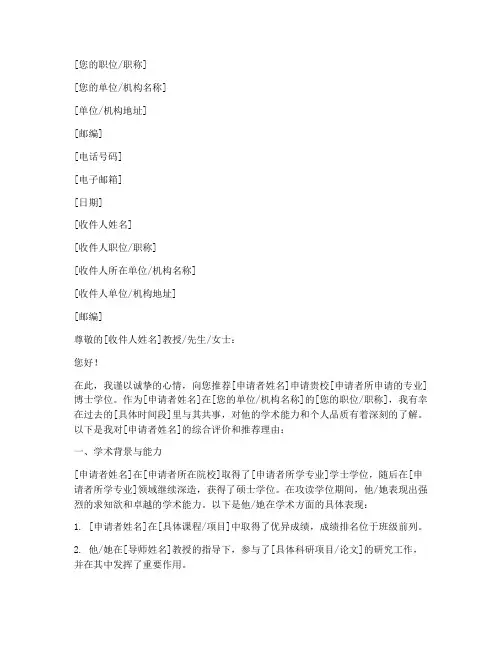 [您的职位/职称]

[您的单位/机构名称]

[单位/机构地址]

[邮编]

[电话号码]

[电子邮箱]

[日期]

[收件人姓名]

[收件人职位/职称]

[收件人所在单位/机构名称]

[收件人单位/机构地址]

[邮编]

尊敬的[收件人姓名]教授/先生/女士：

您好！

在此，我谨以诚挚的心情，向您推荐[申请者姓名]申请贵校[申请者所申请的专业]博士学位。作为[申请者姓名]在[您的单位/机构名称]的[您的职位/职称]，我有幸在过去的[具体时间段]里与其共事，对他的学术能力和个人品质有着深刻的了解。以下是我对[申请者姓名]的综合评价和推荐理由：

一、学术背景与能力

[申请者姓名]在[申请者所在院校]取得了[申请者所学专业]学士学位，随后在[申请者所学专业]领域继续深造，获得了硕士学位。在攻读学位期间，他/她表现出强烈的求知欲和卓越的学术能力。以下是他/她在学术方面的具体表现：

1. [申请者姓名]在[具体课程/项目]中取得了优异成绩，成绩排名位于班级前列。

2. 他/她在[导师姓名]教授的指导下，参与了[具体科研项目/论文]的研究工作，并在其中发挥了重要作用。